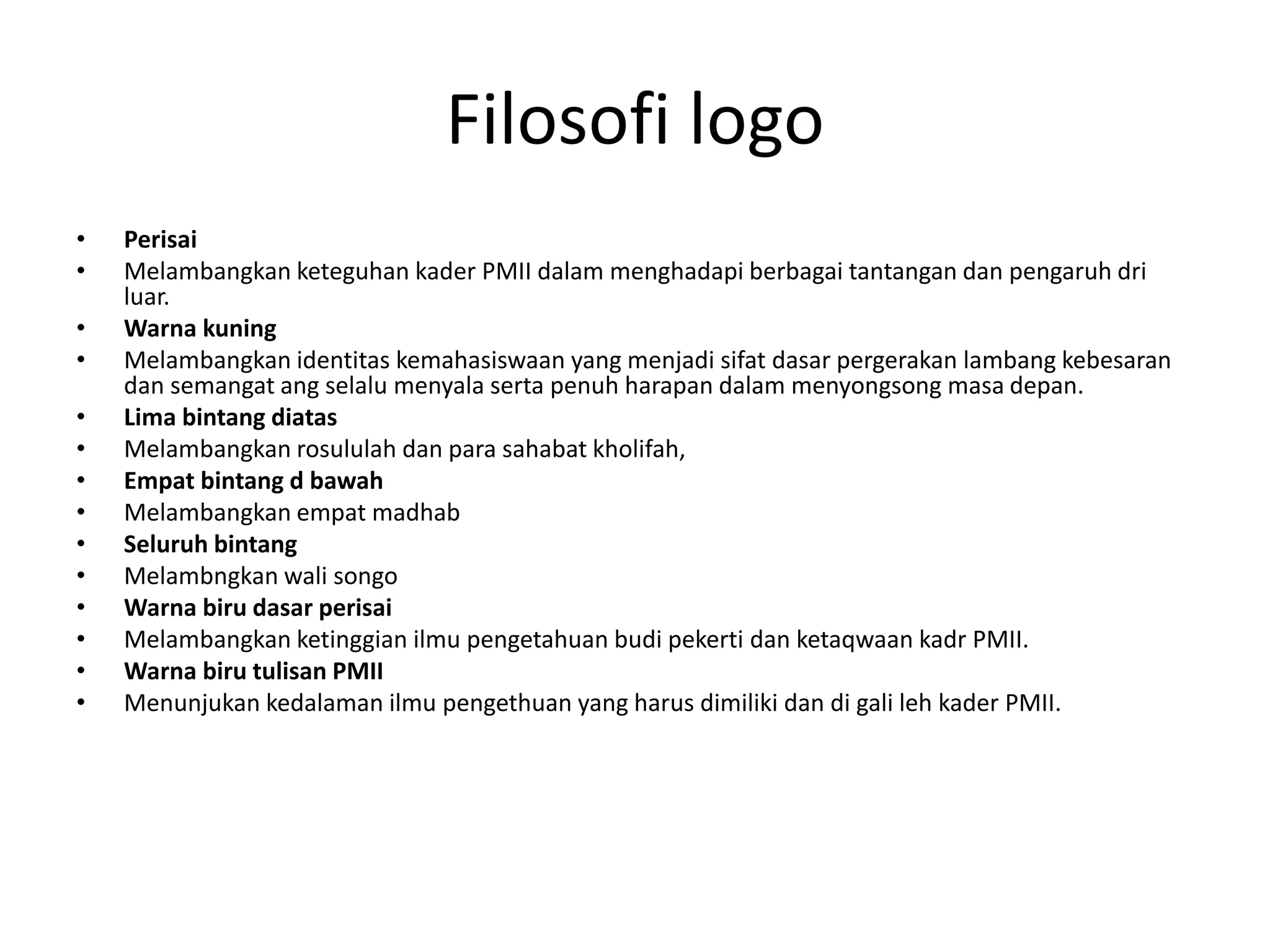 Filosofi logo

• Perisai
• Melambangkan keteguhan kader PMII dalam menghadapi berbagai tantangan dan pengaruh dri luar.
• Warna kuning
• Melambangkan identitas kemahasiswaan yang menjadi sifat dasar pergerakan lambang kebesaran dan semangat ang selalu menyala serta penuh harapan dalam menyongsong masa depan.
• Lima bintang diatas
• Melambangkan rosululah dan para sahabat kholifah,
• Empat bintang d bawah
• Melambangkan empat madhab
• Seluruh bintang
• Melambngkan wali songo
• Warna biru dasar perisai
• Melambangkan ketinggian ilmu pengetahuan budi pekerti dan ketaqwaan kadr PMII.
• Warna biru tulisan PMII
• Menunjukan kedalaman ilmu pengethuan yang harus dimiliki dan di gali leh kader PMII.